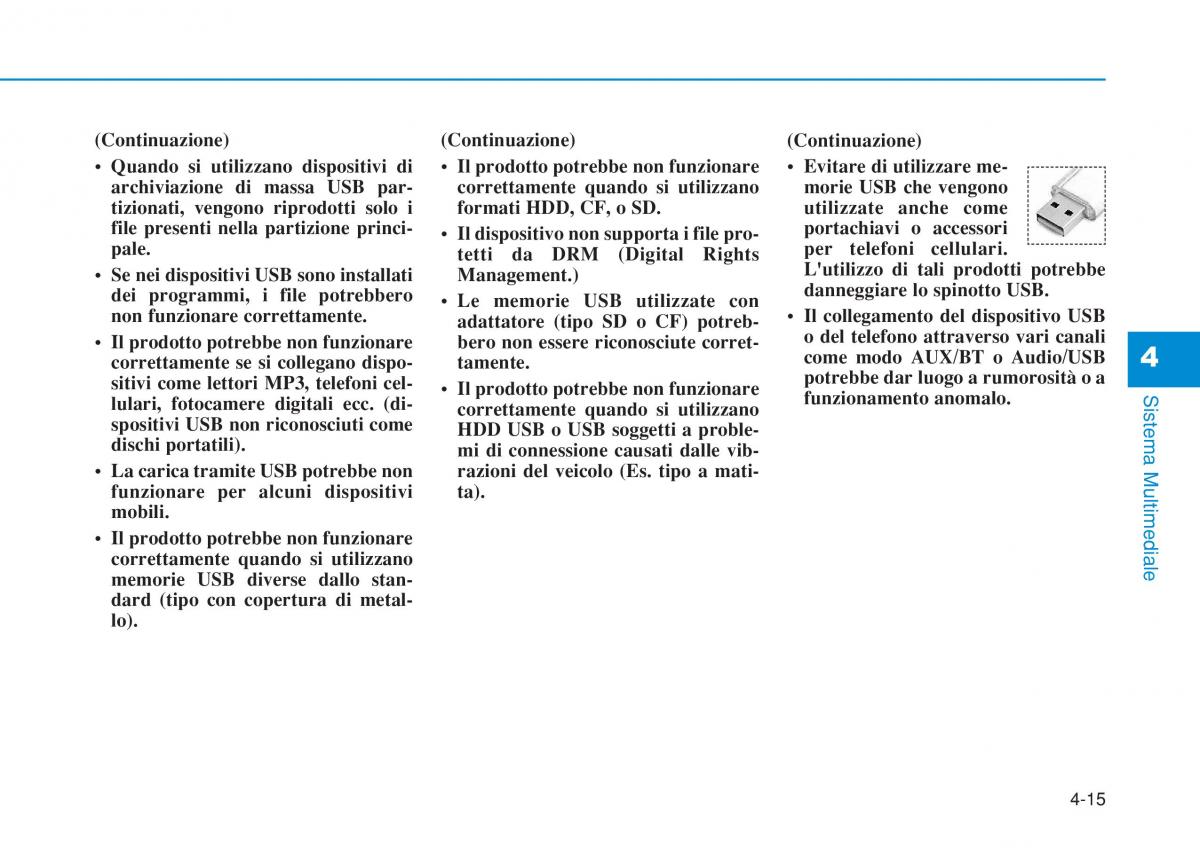 (Continuazione)

• Quando si utilizzano dispositivi di archiviazione di massa USB partizionati, vengono riprodotti solo i file presenti nella partizione principale.

• Se nei dispositivi USB sono installati dei programmi, i file potrebbero non funzionare correttamente.

• Il prodotto potrebbe non funzionare correttamente se si collegano dispositivi come lettori MP3, telefoni cellulari, fotocamere digitali ecc. (dispositivi USB non riconosciuti come dischi portatili).

• La carica tramite USB potrebbe non funzionare per alcuni dispositivi mobili.

• Il prodotto potrebbe non funzionare correttamente quando si utilizzano memorie USB diverse dallo standard (tipo con copertura di metallo).

(Continuazione)

• Il prodotto potrebbe non funzionare correttamente quando si utilizzano formati HDD, CF, o SD.

• Il dispositivo non supporta i file protetti da DRM (Digital Rights Management.)

• Le memorie USB utilizzate con adattatore (tipo SD o CF) potrebbero non essere riconosciute correttamente.

• Il prodotto potrebbe non funzionare correttamente quando si utilizzano HDD USB o USB soggetti a problemi di connessione causati dalle vibrazioni del veicolo (Es. tipo a matita).

(Continuazione)

• Evitare di utilizzare memorie USB che vengono utilizzate anche come portachiavi o accessori per telefoni cellulari. L'utilizzo di tali prodotti potrebbe danneggiare lo spinotto USB.

• Il collegamento del dispositivo USB o del telefono attraverso vari canali come modo AUX/BT o Audio/USB potrebbe dar luogo a rumorosità o a funzionamento anomalo.

4

Sistema Multimediale

4-15